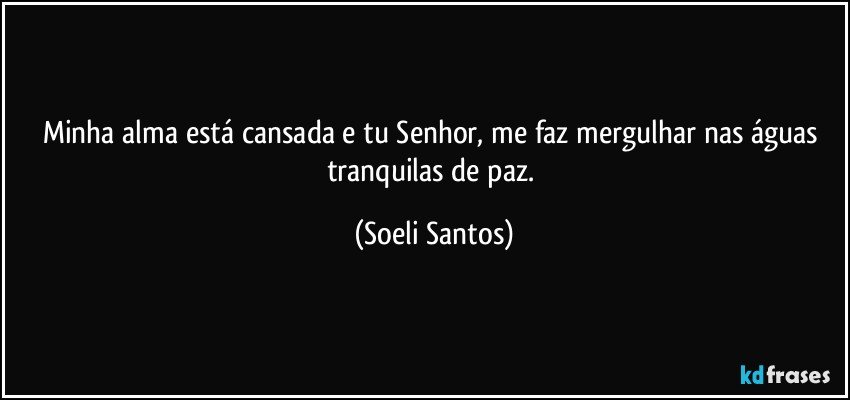 Minha alma está cansada e tu Senhor, me faz mergulhar nas águas tranquilas de paz.

(Soeli Santos)

kdfrases